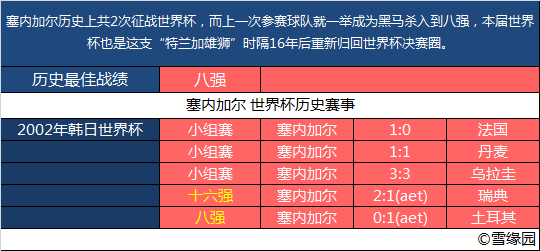 塞内加尔历史上共2次征战世界杯，而上一次参赛球队就一举成为黑马杀入到八强，本届世界杯也是这支“特兰加雄狮”时隔16年后重新归回世界杯决赛圈。

| 历史最佳战绩 | 八强 | | | |
|---|---|---|---|---|
| 塞内加尔 世界杯历史赛事 | | | | |
| 2002年韩日世界杯 | 小组赛 | 塞内加尔 | 1:0 | 法国 |
| | 小组赛 | 塞内加尔 | 1:1 | 丹麦 |
| | 小组赛 | 塞内加尔 | 3:3 | 乌拉圭 |
| | 十六强 | 塞内加尔 | 2:1(aet) | 瑞典 |
| | 八强 | 塞内加尔 | 0:1(aet) | 土耳其 |

©雪缘园